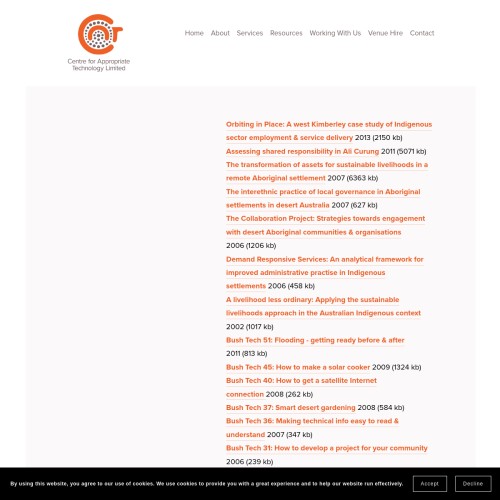 Centre for Appropriate Technology Limited

Home About Services Resources Working With Us Venue Hire Contact

Orbiting in Place: A west Kimberley case study of Indigenous sector employment & service delivery 2013 (2150 kb)
Assessing shared responsibility in Ali Curung 2011 (5071 kb)
The transformation of assets for sustainable livelihoods in a remote Aboriginal settlement 2007 (6363 kb)
The interethnic practice of local governance in Aboriginal settlements in desert Australia 2007 (627 kb)
The Collaboration Project: Strategies towards engagement with desert Aboriginal communities & organisations 2006 (1206 kb)
Demand Responsive Services: An analytical framework for improved administrative practise in Indigenous settlements 2006 (458 kb)
A livelihood less ordinary: Applying the sustainable livelihoods approach in the Australian Indigenous context 2002 (1017 kb)
Bush Tech 51: Flooding - getting ready before & after 2011 (813 kb)
Bush Tech 45: How to make a solar cooker 2009 (1324 kb)
Bush Tech 40: How to get a satellite Internet connection 2008 (262 kb)
Bush Tech 37: Smart desert gardening 2008 (584 kb)
Bush Tech 36: Making technical info easy to read & understand 2007 (347 kb)
Bush Tech 31: How to develop a project for your community 2006 (239 kb)

By using this website, you agree to our use of cookies. We use cookies to provide you with a great experience and to help our website run effectively.
Accept Decline